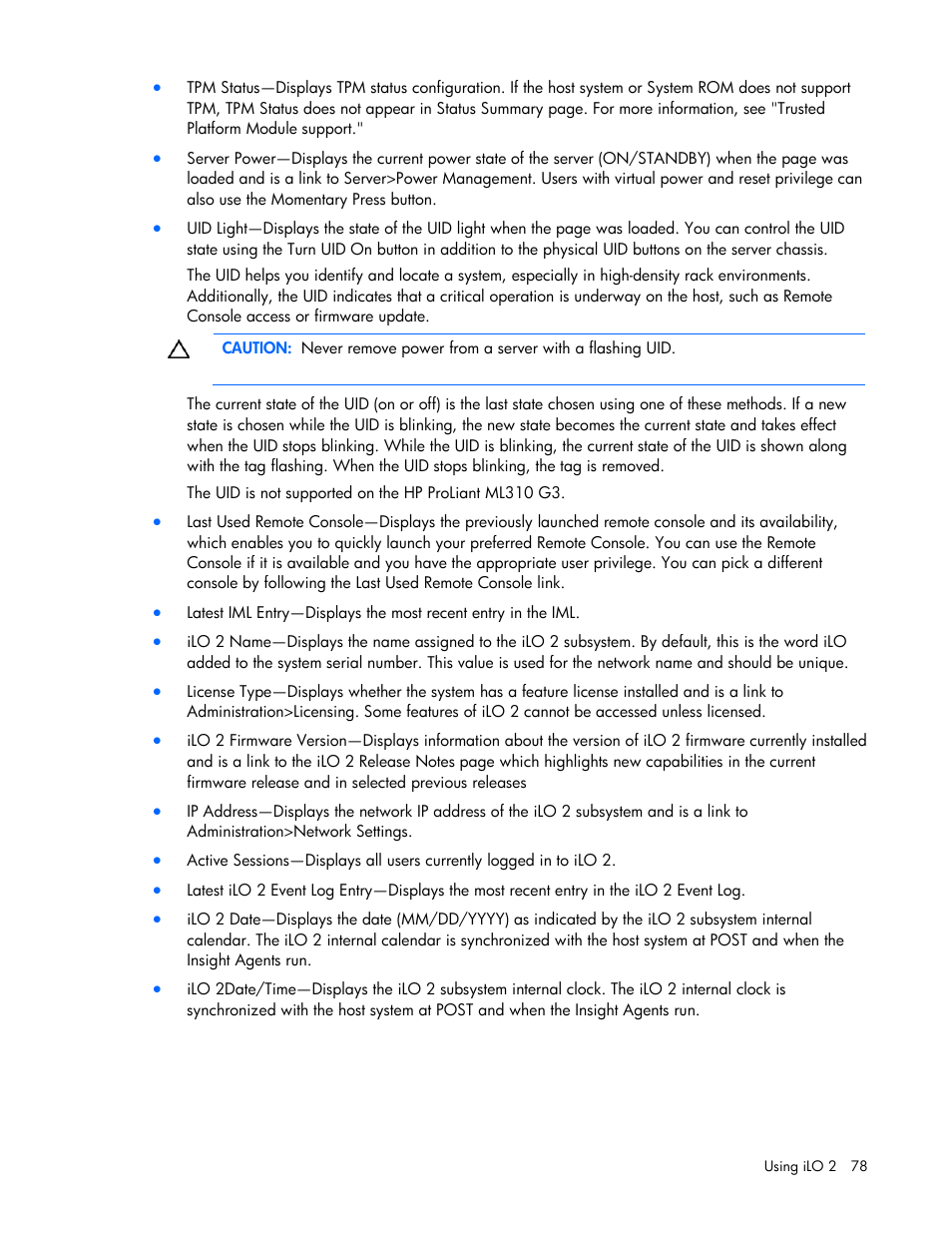 • TPM Status—Displays TPM status configuration. If the host system or System ROM does not support TPM, TPM Status does not appear in Status Summary page. For more information, see "Trusted Platform Module support."

• Server Power—Displays the current power state of the server (ON/STANDBY) when the page was loaded and is a link to Server>Power Management. Users with virtual power and reset privilege can also use the Momentary Press button.

• UID Light—Displays the state of the UID light when the page was loaded. You can control the UID state using the Turn UID On button in addition to the physical UID buttons on the server chassis.

The UID helps you identify and locate a system, especially in high-density rack environments. Additionally, the UID indicates that a critical operation is underway on the host, such as Remote Console access or firmware update.

CAUTION: Never remove power from a server with a flashing UID.

The current state of the UID (on or off) is the last state chosen using one of these methods. If a new state is chosen while the UID is blinking, the new state becomes the current state and takes effect when the UID stops blinking. While the UID is blinking, the current state of the UID is shown along with the tag flashing. When the UID stops blinking, the tag is removed.

The UID is not supported on the HP ProLiant ML310 G3.

• Last Used Remote Console—Displays the previously launched remote console and its availability, which enables you to quickly launch your preferred Remote Console. You can use the Remote Console if it is available and you have the appropriate user privilege. You can pick a different console by following the Last Used Remote Console link.

• Latest IML Entry—Displays the most recent entry in the IML.

• iLO 2 Name—Displays the name assigned to the iLO 2 subsystem. By default, this is the word iLO added to the system serial number. This value is used for the network name and should be unique.

• License Type—Displays whether the system has a feature license installed and is a link to Administration>Licensing. Some features of iLO 2 cannot be accessed unless licensed.

• iLO 2 Firmware Version—Displays information about the version of iLO 2 firmware currently installed and is a link to the iLO 2 Release Notes page which highlights new capabilities in the current firmware release and in selected previous releases

• IP Address—Displays the network IP address of the iLO 2 subsystem and is a link to Administration>Network Settings.

• Active Sessions—Displays all users currently logged in to iLO 2.

• Latest iLO 2 Event Log Entry—Displays the most recent entry in the iLO 2 Event Log.

• iLO 2 Date—Displays the date (MM/DD/YYYY) as indicated by the iLO 2 subsystem internal calendar. The iLO 2 internal calendar is synchronized with the host system at POST and when the Insight Agents run.

• iLO 2Date/Time—Displays the iLO 2 subsystem internal clock. The iLO 2 internal clock is synchronized with the host system at POST and when the Insight Agents run.

Using iLO 2 78